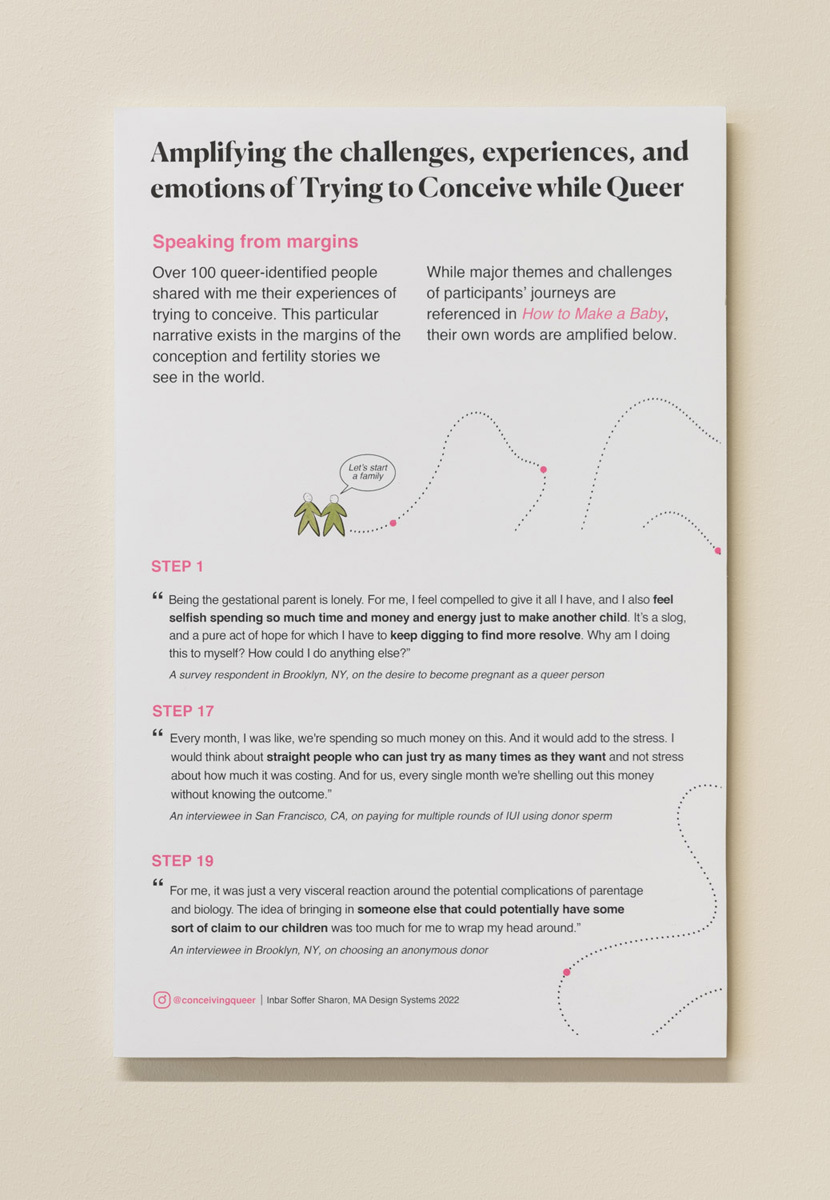 Amplifying the challenges, experiences, and emotions of Trying to Conceive while Queer

Speaking from margins

Over 100 queer-identified people shared with me their experiences of trying to conceive. This particular narrative exists in the margins of the conception and fertility stories we see in the world.

While major themes and challenges of participants' journeys are referenced in How to Make a Baby, their own words are amplified below.

Let's start a family

STEP 1

“ Being the gestational parent is lonely. For me, I feel compelled to give it all I have, and I also feel selfish spending so much time and money and energy just to make another child. It's a slog, and a pure act of hope for which I have to keep digging to find more resolve. Why am I doing this to myself? How could I do anything else?”

A survey respondent in Brooklyn, NY, on the desire to become pregnant as a queer person

STEP 17

“ Every month, I was like, we're spending so much money on this. And it would add to the stress. I would think about straight people who can just try as many times as they want and not stress about how much it was costing. And for us, every single month we're shelling out this money without knowing the outcome.”

An interviewee in San Francisco, CA, on paying for multiple rounds of IUI using donor sperm

STEP 19

“ For me, it was just a very visceral reaction around the potential complications of parentage and biology. The idea of bringing in someone else that could potentially have some sort of claim to our children was too much for me to wrap my head around.”

An interviewee in Brooklyn, NY, on choosing an anonymous donor

@conceivingqueer | Inbar Soffer Sharon, MA Design Systems 2022